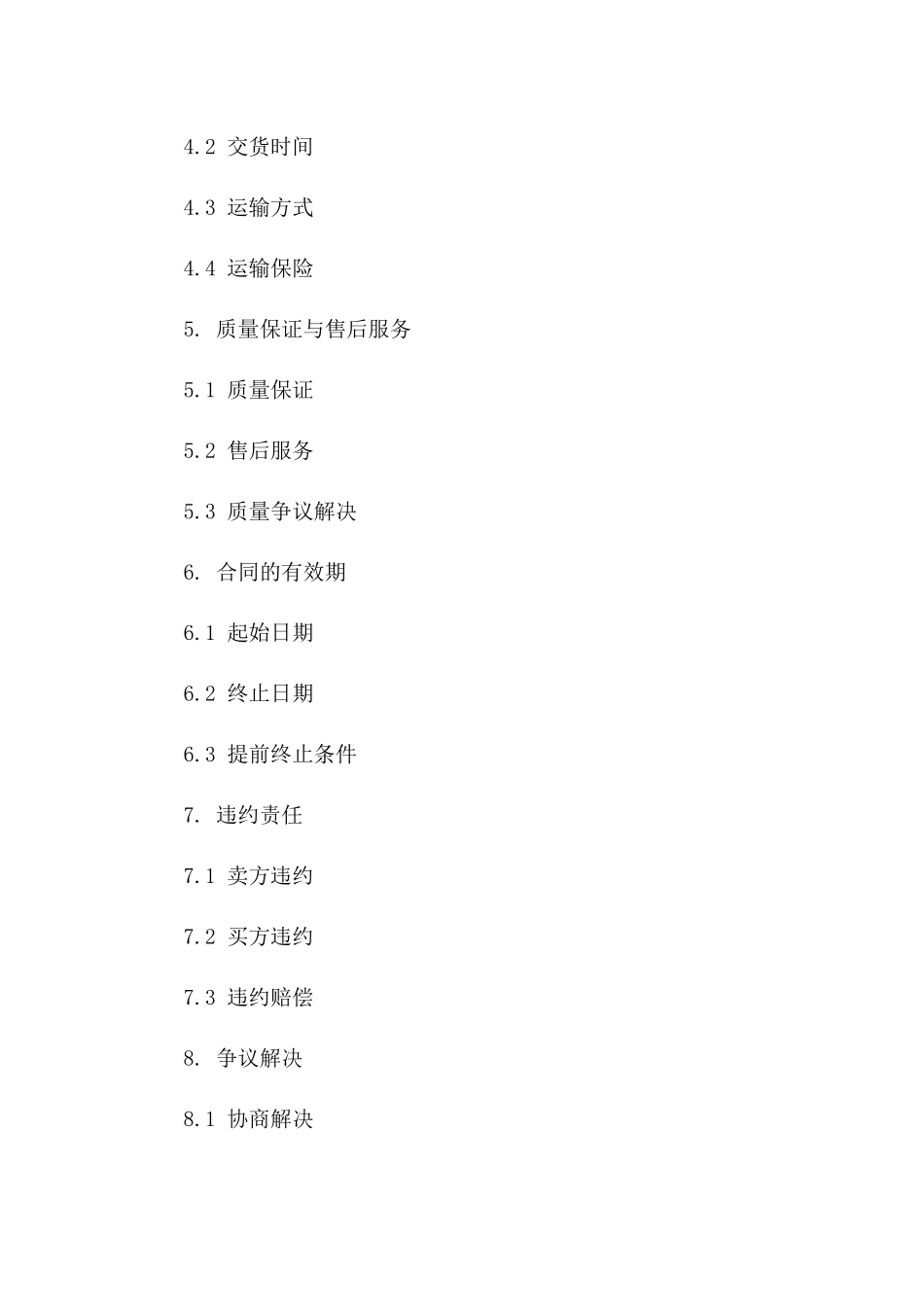 4.2 交货时间

4.3 运输方式

4.4 运输保险

5. 质量保证与售后服务

5.1 质量保证

5.2 售后服务

5.3 质量争议解决

6. 合同的有效期

6.1 起始日期

6.2 终止日期

6.3 提前终止条件

7. 违约责任

7.1 卖方违约

7.2 买方违约

7.3 违约赔偿

8. 争议解决

8.1 协商解决